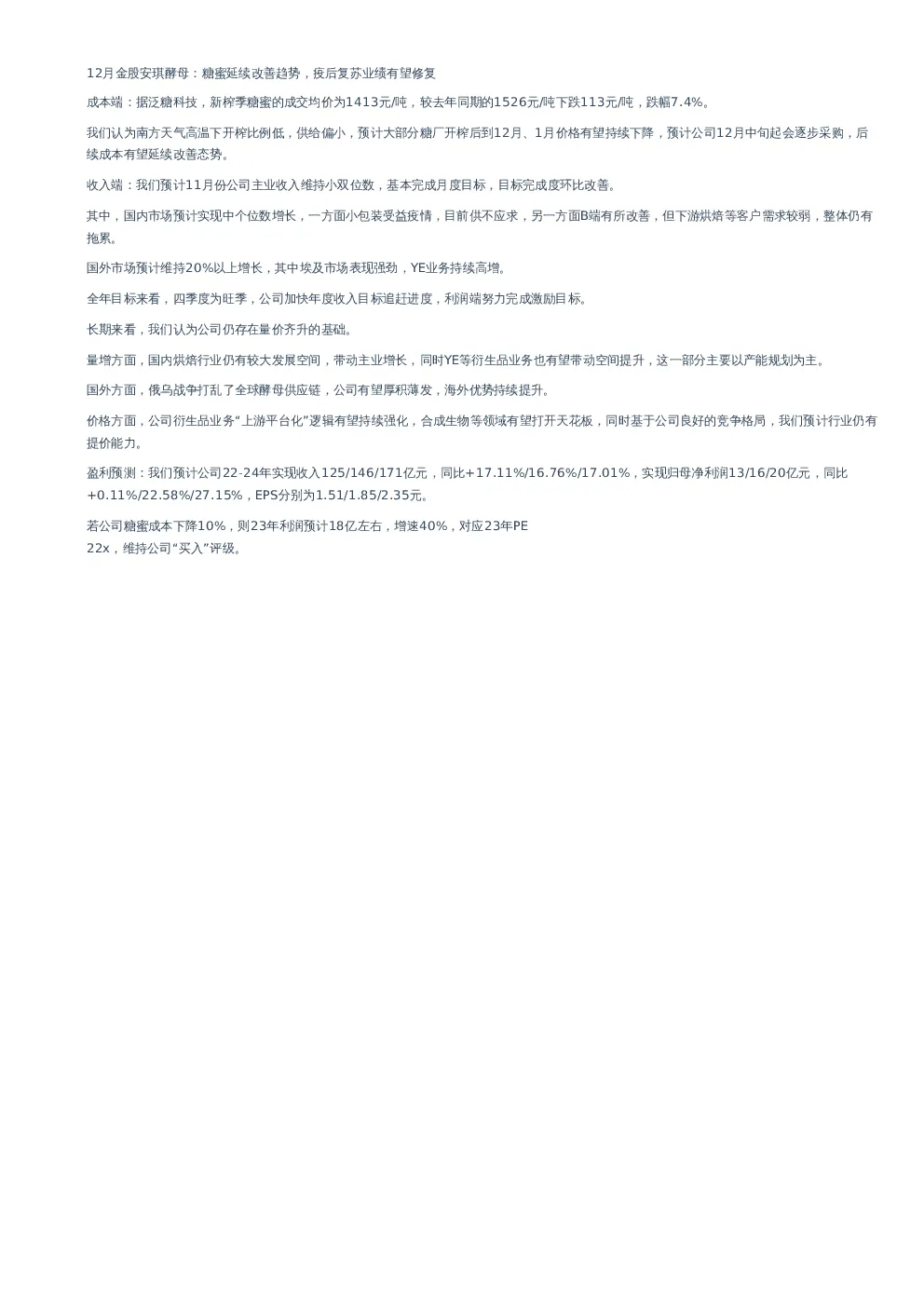 12月金股安琪酵母：糖蜜延续改善趋势，疫后复苏业绩有望修复

成本端：据泛糖科技，新榨季糖蜜的成交均价为1413元/吨，较去年同期的1526元/吨下跌113元/吨，跌幅7.4%。

我们认为南方天气高温下开榨比例低，供给偏小，预计大部分糖厂开榨后到12月、1月价格有望持续下降，预计公司12月中旬起会逐步采购，后续成本有望延续改善态势。

收入端：我们预计11月份公司主业收入维持小双位数，基本完成月度目标，目标完成度环比改善。

其中，国内市场预计实现中个位数增长，一方面小包装受益疫情，目前供不应求，另一方面B端有所改善，但下游烘焙等客户需求较弱，整体仍有拖累。

国外市场预计维持20%以上增长，其中埃及市场表现强劲，YE业务持续高增。

全年目标来看，四季度为旺季，公司加快年度收入目标追赶进度，利润端努力完成激励目标。

长期来看，我们认为公司仍存在量价齐升的基础。

量增方面，国内烘焙行业仍有较大发展空间，带动主业增长，同时YE等衍生品业务也有望带动空间提升，这一部分主要以产能规划为主。

国外方面，俄乌战争打乱了全球酵母供应链，公司有望厚积薄发，海外优势持续提升。

价格方面，公司衍生品业务“上游平台化”逻辑有望持续强化，合成生物等领域有望打开天花板，同时基于公司良好的竞争格局，我们预计行业仍有提价能力。

盈利预测：我们预计公司22-24年实现收入125/146/171亿元，同比+17.11%/16.76%/17.01%，实现归母净利润13/16/20亿元，同比+0.11%/22.58%/27.15%，EPS分别为1.51/1.85/2.35元。

若公司糖蜜成本下降10%，则23年利润预计18亿左右，增速40%，对应23年PE 22x，维持公司“买入”评级。